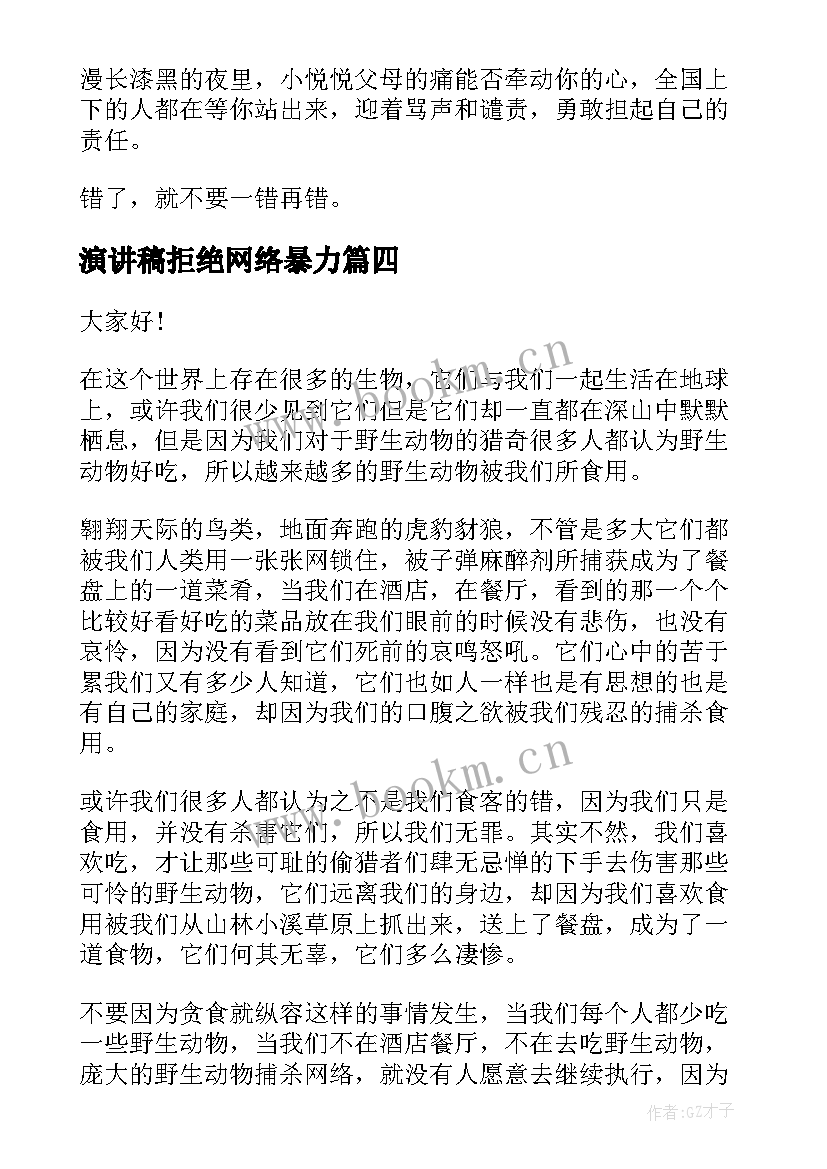 漫长漆黑的夜里，小悦悦父母的痛能否牵动你的心，全国上下的人都在等你站出来，迎着骂声和谴责，勇敢担起自己的责任。

错了，就不要一错再错。

演讲稿拒绝网络暴力篇四

大家好！

在这个世界上存在很多的生物，它们与我们一起生活在地球上，或许我们很少见到它们但是它们却一直都在深山中默默栖息，但是因为我们对于野生动物的猎奇很多人都认为野生动物好吃，所以越来越多的野生动物被我们所食用。

翱翔天际的鸟类，地面奔跑的虎豹豺狼，不管是多大它们都被我们人类用一张张网锁住，被子弹麻醉剂所捕获成为了餐盘上的一道菜肴，当我们在酒店，在餐厅，看到的那一个个比较好看好吃的菜品放在我们眼前的时候没有悲伤，也没有哀怜，因为没有看到它们死前的哀鸣怒吼。它们心中的苦于累我们又有多少人知道，它们也如人一样也是有思想的也是有自己的家庭，却因为我们的口腹之欲被我们残忍的捕杀食用。

或许我们很多人都认为之不是我们食客的错，因为我们只是食用，并没有杀害它们，所以我们无罪。其实不然，我们喜欢吃，才让那些可耻的偷猎者们肆无忌惮的下手去伤害那些可怜的野生动物，它们远离我们的身边，却因为我们喜欢食用被我们从山林小溪草原上抓出来，送上了餐盘，成为了一道食物，它们何其无辜，它们多么凄惨。

不要因为贪食就纵容这样的事情发生，当我们每个人都少吃一些野生动物，当我们不在酒店餐厅，不在去吃野生动物，庞大的野生动物捕杀网络，就没有人愿意去继续执行，因为

www.bookm.cn
www.bookm.cn
作者:GZ才子